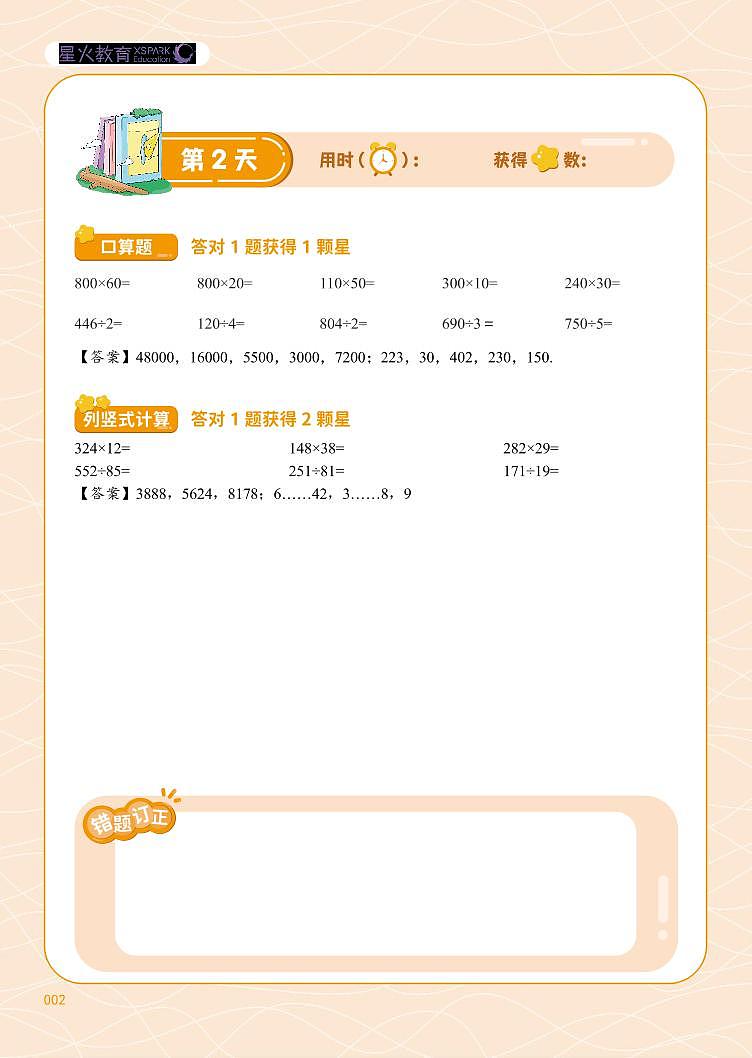 星火教育 XSPARK Education

第2天

用时( ): 获得 数:

口算题 答对1题获得1颗星

$800\times60=$ $800\times20=$ $110\times50=$ $300\times10=$ $240\times30=$

$446\div2=$ $120\div4=$ $804\div2=$ $690\div3=$ $750\div5=$

【答案】48000，16000，5500，3000，7200；223，30，402，230，150.

列竖式计算 答对1题获得2颗星

$324\times12=$ $148\times38=$ $282\times29=$

$552\div85=$ $251\div81=$ $171\div19=$

【答案】3888，5624，8178；6……42，3……8，9

错题订正

002